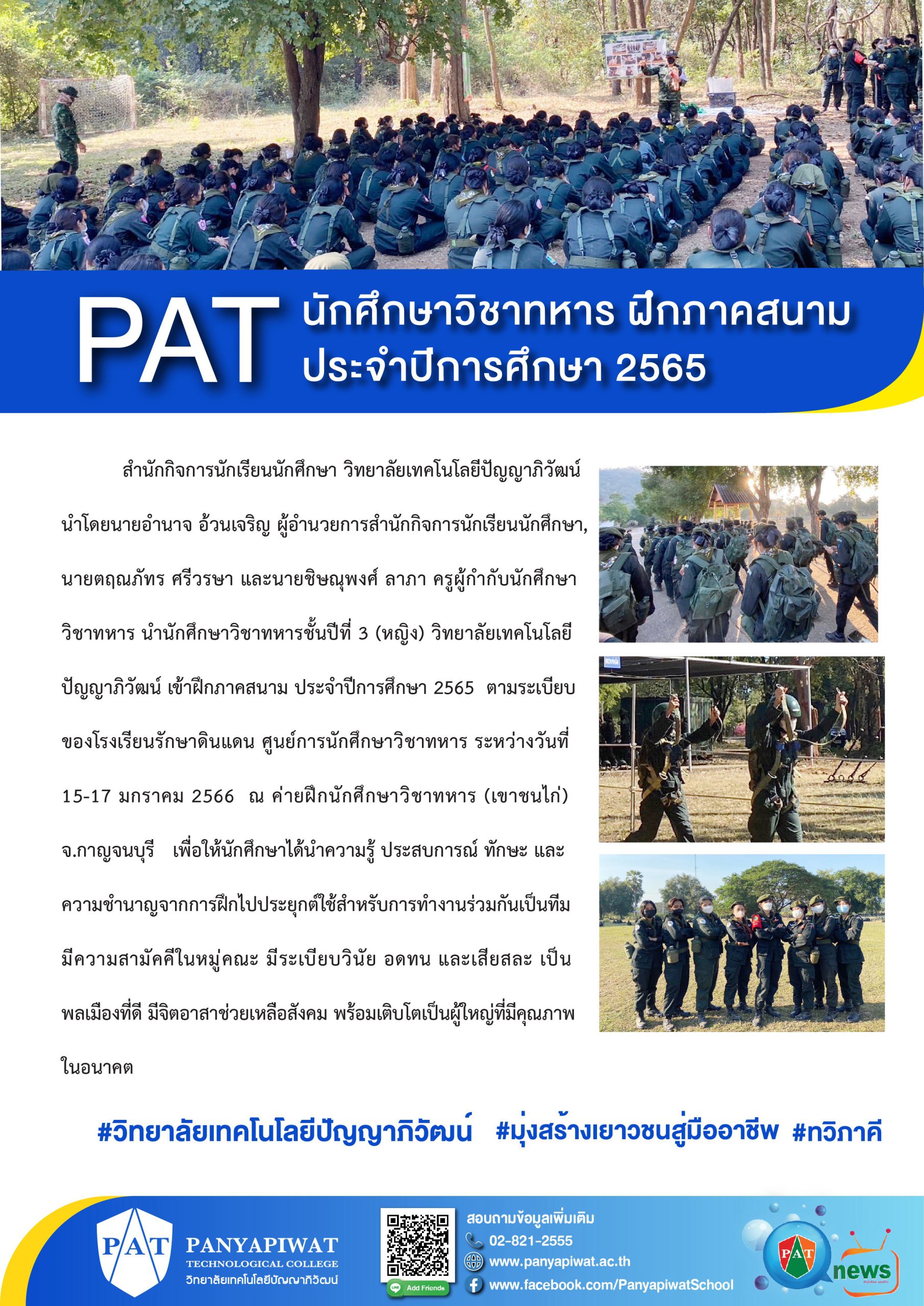 PAT นักศึกษาวิชาทหาร ฝึกภาคสนาม ประจำปีการศึกษา 2565

สำนักกิจการนักเรียนนักศึกษา วิทยาลัยเทคโนโลยีปัญญาภิวัฒน์ นำโดยนายอำนาจ อ้วนเจริญ ผู้อำนวยการสำนักกิจการนักเรียนนักศึกษา, นายตฤณภัทร ศรีวรษา และนายชิษณุพงศ์ ลาภา ครูผู้กำกับนักศึกษาวิชาทหาร นำนักศึกษาวิชาทหารชั้นปีที่ 3 (หญิง) วิทยาลัยเทคโนโลยีปัญญาภิวัฒน์ เข้าฝึกภาคสนาม ประจำปีการศึกษา 2565 ตามระเบียบของโรงเรียนรักษาดินแดน ศูนย์การนักศึกษาวิชาทหาร ระหว่างวันที่ 15-17 มกราคม 2566 ณ ค่ายฝึกนักศึกษาวิชาทหาร (เขาชนไก่) จ.กาญจนบุรี เพื่อให้นักศึกษาได้นำความรู้ ประสบการณ์ ทักษะ และความชำนาญจากการฝึกไปประยุกต์ใช้สำหรับการทำงานร่วมกันเป็นทีม มีความสามัคคีในหมู่คณะ มีระเบียบวินัย อดทน และเสียสละ เป็นพลเมืองที่ดี มีจิตอาสาช่วยเหลือสังคม พร้อมเติบโตเป็นผู้ใหญ่ที่มีคุณภาพในอนาคต

#วิทยาลัยเทคโนโลยีปัญญาภิวัฒน์ #มุ่งสร้างเยาวชนสู่มืออาชีพ #ทวิภาคี

PAT PANYAPIWAT TECHNOLOGICAL COLLEGE วิทยาลัยเทคโนโลยีปัญญาภิวัฒน์

Add Friends

สอบถามข้อมูลเพิ่มเติม
02-821-2555
www.panyapiwat.ac.th
www.facebook.com/PanyapiwatSchool

PAT news